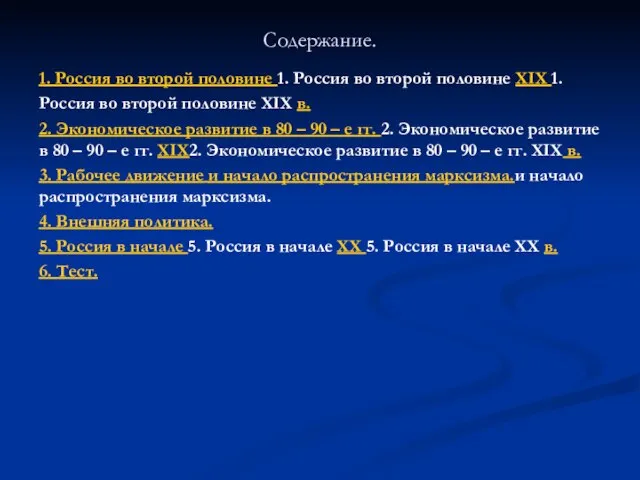 Содержание.

1. Россия во второй половине 1. Россия во второй половине XIX 1. Россия во второй половине XIX в.

2. Экономическое развитие в 80 – 90 – е гг. 2. Экономическое развитие в 80 – 90 – е гг. XIX2. Экономическое развитие в 80 – 90 – е гг. XIX в.

3. Рабочее движение и начало распространения марксизма.и начало распространения марксизма.

4. Внешняя политика.

5. Россия в начале 5. Россия в начале XX 5. Россия в начале XX в.

6. Тест.